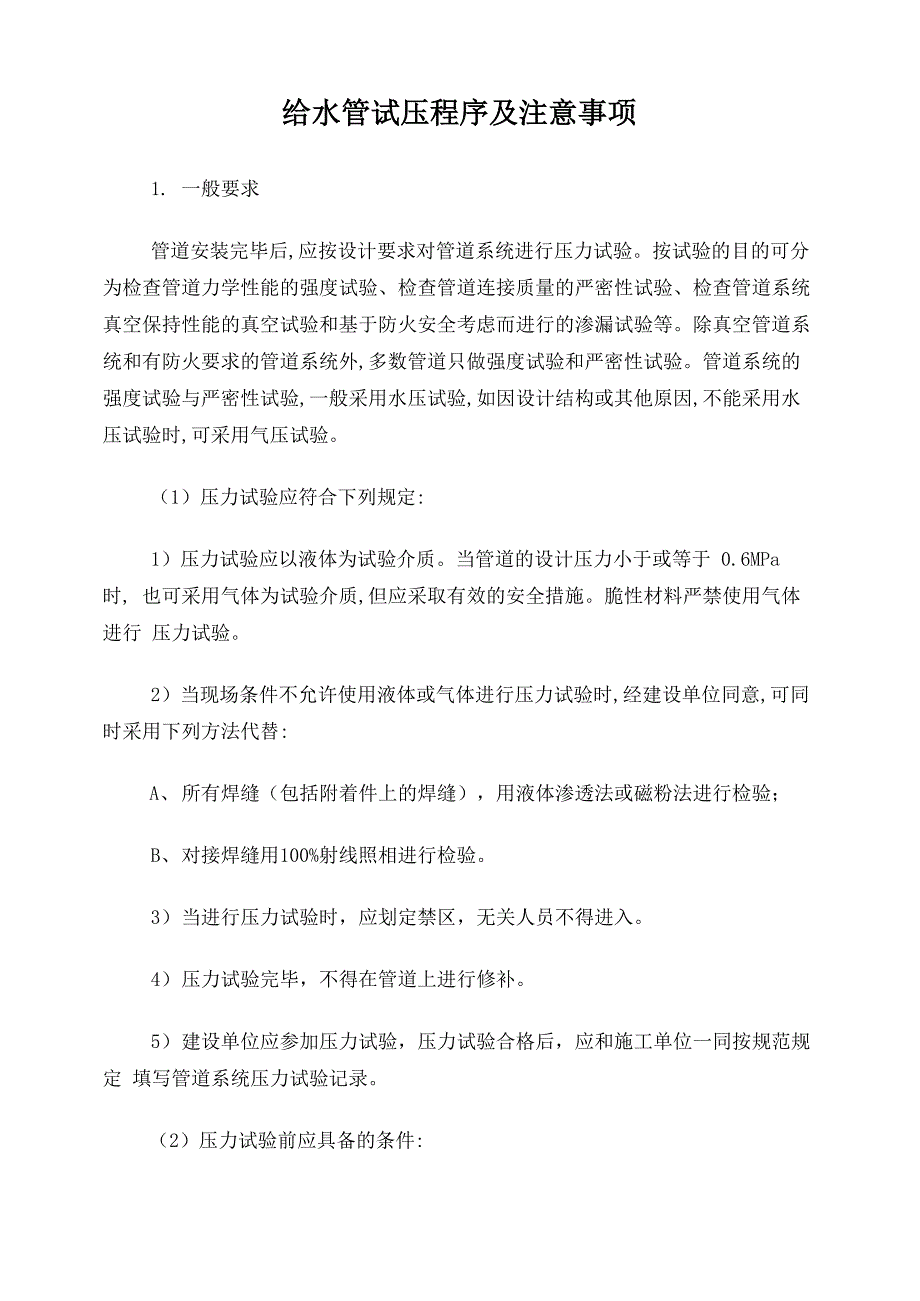 给水管试压程序及注意事项

1. 一般要求

管道安装完毕后,应按设计要求对管道系统进行压力试验。按试验的目的可分为检查管道力学性能的强度试验、检查管道连接质量的严密性试验、检查管道系统真空保持性能的真空试验和基于防火安全考虑而进行的渗漏试验等。除真空管道系统和有防火要求的管道系统外,多数管道只做强度试验和严密性试验。管道系统的强度试验与严密性试验,一般采用水压试验,如因设计结构或其他原因,不能采用水压试验时,可采用气压试验。

（1）压力试验应符合下列规定:

1）压力试验应以液体为试验介质。当管道的设计压力小于或等于 0.6MPa 时, 也可采用气体为试验介质,但应采取有效的安全措施。脆性材料严禁使用气体进行 压力试验。

2）当现场条件不允许使用液体或气体进行压力试验时,经建设单位同意,可同时采用下列方法代替:

A、所有焊缝（包括附着件上的焊缝），用液体渗透法或磁粉法进行检验;

B、对接焊缝用100%射线照相进行检验。

3）当进行压力试验时，应划定禁区，无关人员不得进入。

4）压力试验完毕，不得在管道上进行修补。

5）建设单位应参加压力试验，压力试验合格后，应和施工单位一同按规范规定 填写管道系统压力试验记录。

（2）压力试验前应具备的条件: